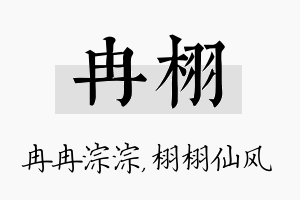 冉栩

冉冉淙淙，栩栩仙风